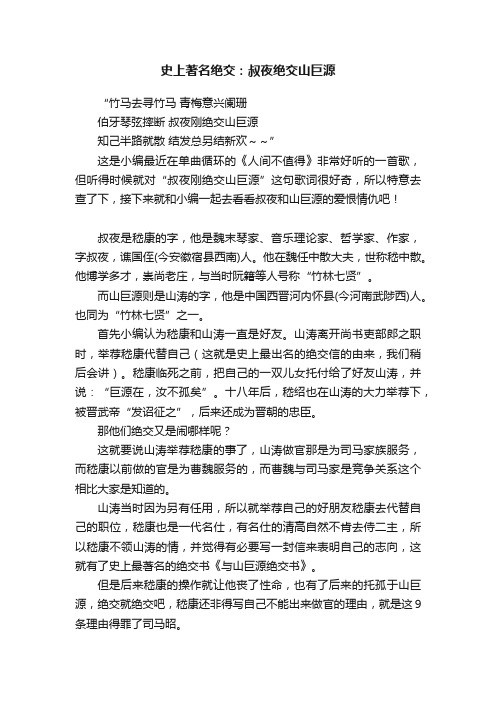 史上著名绝交：叔夜绝交山巨源

“竹马去寻竹马 青梅意兴阑珊
伯牙琴弦摔断 叔夜刚绝交山巨源
知己半路就散 结发总另结新欢～～”

这是小编最近在单曲循环的《人间不值得》非常好听的一首歌，但听得时候就对“叔夜刚绝交山巨源”这句歌词很好奇，所以特意去查了下，接下来就和小编一起去看看叔夜和山巨源的爱恨情仇吧！

叔夜是嵇康的字，他是魏末琴家、音乐理论家、哲学家、作家，字叔夜，谯国铚(今安徽宿县西南)人。他在魏任中散大夫，世称嵇中散。他博学多才，崇尚老庄，与当时阮籍等人号称“竹林七贤”。

而山巨源则是山涛的字，他是中国西晋河内怀县(今河南武陟西)人。也同为“竹林七贤”之一。

首先小编认为嵇康和山涛一直是好友。山涛离开尚书吏部郎之职时，举荐嵇康代替自己（这就是史上最出名的绝交信的由来，我们稍后会讲）。嵇康临死之前，把自己的一双儿女托付给了好友山涛，并说：“巨源在，汝不孤矣”。十八年后，嵇绍也在山涛的大力举荐下，被晋武帝“发诏征之”，后来还成为晋朝的忠臣。

那他们绝交又是闹哪样呢？

这就要说山涛举荐嵇康的事了，山涛做官那是为司马家族服务，而嵇康以前做的官是为曹魏服务的，而曹魏与司马家是竞争关系这个相比大家是知道的。

山涛当时因为另有任用，所以就举荐自己的好朋友嵇康去代替自己的职位，嵇康也是一代名仕，有名仕的清高自然不肯去侍二主，所以嵇康不领山涛的情，并觉得有必要写一封信来表明自己的志向，这就有了史上最著名的绝交书《与山巨源绝交书》。

但是后来嵇康的操作就让他丧了性命，也有了后来的托孤于山巨源，绝交就绝交吧，嵇康还非得写自己不能出来做官的理由，就是这9条理由得罪了司马昭。